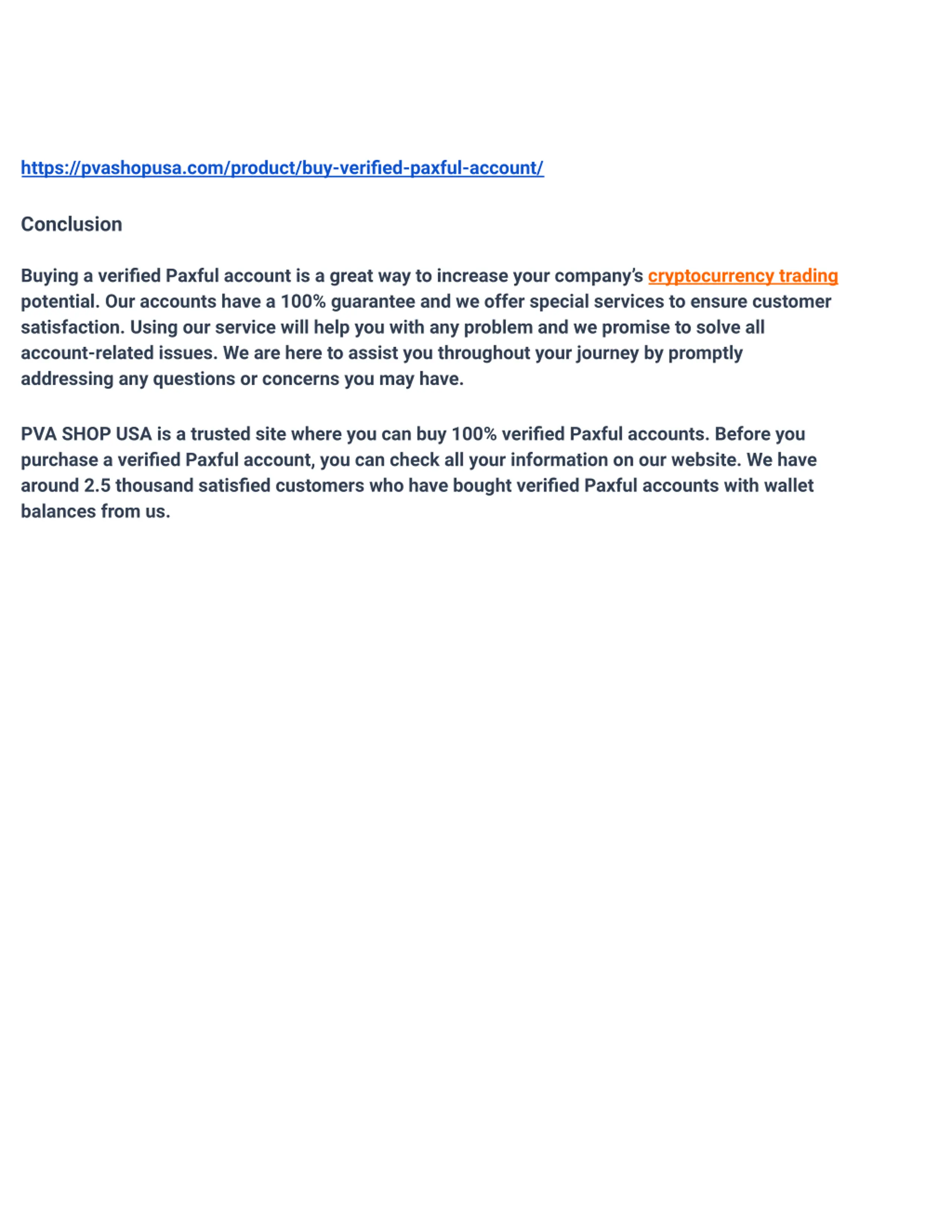 https://pvashopusa.com/product/buy-verified-paxful-account/

Conclusion

Buying a verified Paxful account is a great way to increase your company's cryptocurrency trading potential. Our accounts have a 100% guarantee and we offer special services to ensure customer satisfaction. Using our service will help you with any problem and we promise to solve all account-related issues. We are here to assist you throughout your journey by promptly addressing any questions or concerns you may have.

PVA SHOP USA is a trusted site where you can buy 100% verified Paxful accounts. Before you purchase a verified Paxful account, you can check all your information on our website. We have around 2.5 thousand satisfied customers who have bought verified Paxful accounts with wallet balances from us.